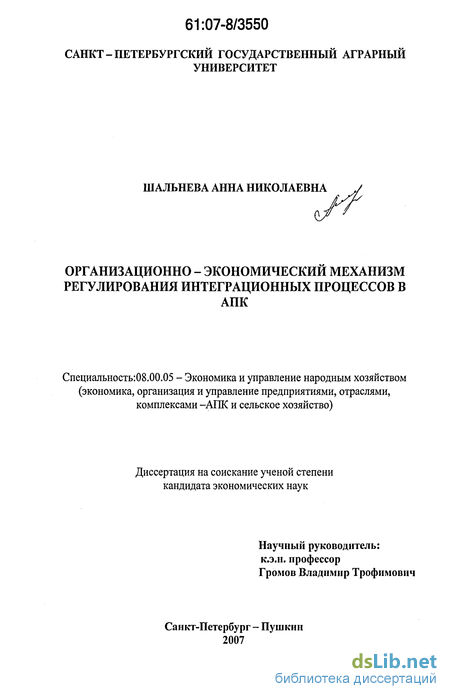 61:07-8/3550

САНКТ – ПЕТЕРБУРГСКИЙ ГОСУДАРСТВЕННЫЙ АГРАРНЫЙ УНИВЕРСИТЕТ

ШАЛЬНЕВА АННА НИКОЛАЕВНА

ОРГАНИЗАЦИОННО – ЭКОНОМИЧЕСКИЙ МЕХАНИЗМ РЕГУЛИРОВАНИЯ ИНТЕГРАЦИОННЫХ ПРОЦЕССОВ В АПК

Специальность:08.00.05 – Экономика и управление народным хозяйством (экономика, организация и управление предприятиями, отраслями, комплексами –АПК и сельское хозяйство)

Диссертация на соискание ученой степени кандидата экономических наук

Научный руководитель:
к.э.н. профессор
Громов Владимир Трофимович

Санкт-Петербург – Пушкин
2007

dsLib.net
библиотека диссертаций